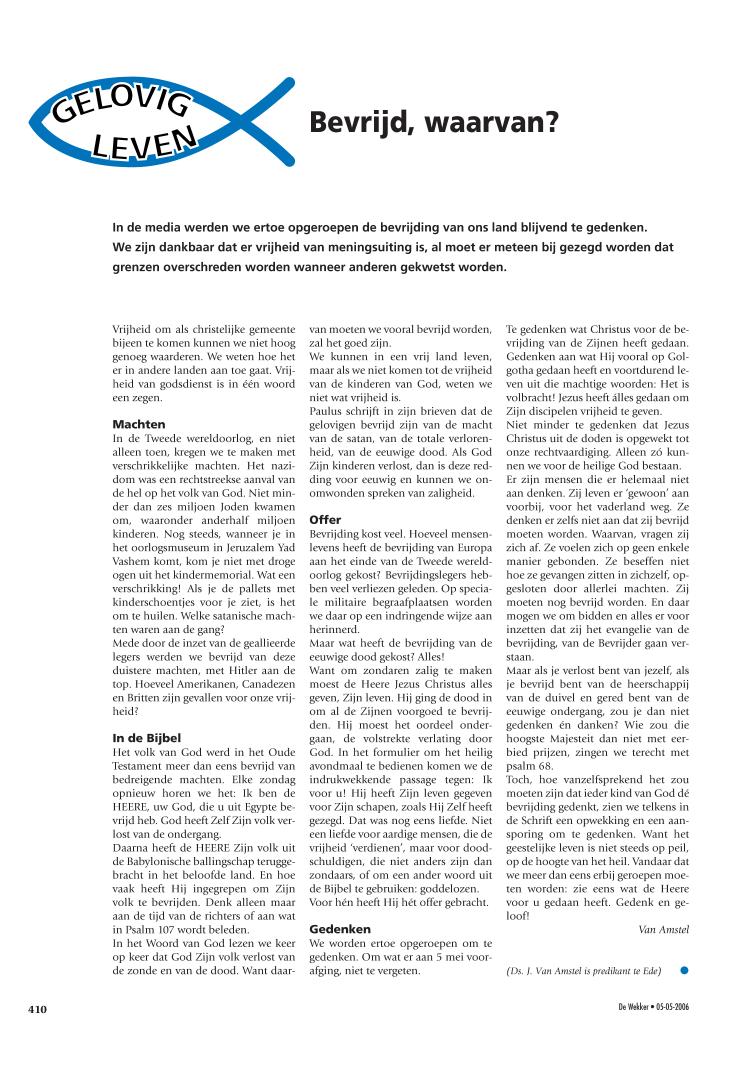 GELOVIG LEVEN

Bevrijd, waarvan?

In de media werden we ertoe opgeroepen de bevrijding van ons land blijvend te gedenken. We zijn dankbaar dat er vrijheid van meningsuiting is, al moet er meteen bij gezegd worden dat grenzen overschreden worden wanneer anderen gekwetst worden.

Vrijheid om als christelijke gemeente bijeen te komen kunnen we niet hoog genoeg waarderen. We weten hoe het er in andere landen aan toe gaat. Vrijheid van godsdienst is in één woord een zegen.

Machten
In de Tweede wereldoorlog, en niet alleen toen, kregen we te maken met verschrikkelijke machten. Het nazidom was een rechtstreekse aanval van de hel op het volk van God. Niet minder dan zes miljoen Joden kwamen om, waaronder anderhalf miljoen kinderen. Nog steeds, wanneer je in het oorlogsmuseum in Jeruzalem Yad Vashem komt, kom je niet met droge ogen uit het kindermemorial. Wat een verschrikking! Als je de pallets met kinderschoentjes voor je ziet, is het om te huilen. Welke satanische machten waren aan de gang?
Mede door de inzet van de geallieerde legers werden we bevrijd van deze duistere machten, met Hitler aan de top. Hoeveel Amerikanen, Canadezen en Britten zijn gevallen voor onze vrijheid?

In de Bijbel
Het volk van God werd in het Oude Testament meer dan eens bevrijd van bedreigende machten. Elke zondag opnieuw horen we het: Ik ben de HEERE, uw God, die u uit Egypte bevrijd heb. God heeft Zelf Zijn volk verlost van de ondergang.
Daarna heeft de HEERE Zijn volk uit de Babylonische ballingschap teruggebracht in het beloofde land. En hoe vaak heeft Hij ingegrepen om Zijn volk te bevrijden. Denk alleen maar aan de tijd van de richters of aan wat in Psalm 107 wordt beleden.
In het Woord van God lezen we keer op keer dat God Zijn volk verlost van de zonde en van de dood. Want daarvan moeten we vooral bevrijd worden, zal het goed zijn.
We kunnen in een vrij land leven, maar als we niet komen tot de vrijheid van de kinderen van God, weten we niet wat vrijheid is.
Paulus schrijft in zijn brieven dat de gelovigen bevrijd zijn van de macht van de satan, van de totale verlorenheid, van de eeuwige dood. Als God Zijn kinderen verlost, dan is deze redding voor eeuwig en kunnen we onomwonden spreken van zaligheid.

Offer
Bevrijding kost veel. Hoeveel mensenlevens heeft de bevrijding van Europa aan het einde van de Tweede wereldoorlog gekost? Bevrijdingslegers hebben veel verliezen geleden. Op speciale militaire begraafplaatsen worden we daar op een indringende wijze aan herinnerd.
Maar wat heeft de bevrijding van de eeuwige dood gekost? Alles!
Want om zondaren zalig te maken moest de Heere Jezus Christus alles geven, Zijn leven. Hij ging de dood in om al de Zijnen voorgoed te bevrijden. Hij moest het oordeel ondergaan, de volstrekte verlating door God. In het formulier om het heilig avondmaal te bedienen komen we de indrukwekkende passage tegen: Ik voor u! Hij heeft Zijn leven gegeven voor Zijn schapen, zoals Hij Zelf heeft gezegd. Dat was nog eens liefde. Niet een liefde voor aardige mensen, die de vrijheid 'verdienen', maar voor doodschuldigen, die niet anders zijn dan zondaars, of om een ander woord uit de Bijbel te gebruiken: goddelozen. Voor hén heeft Hij hét offer gebracht.

Gedenken
We worden ertoe opgeroepen om te gedenken. Om wat er aan 5 mei voorafging, niet te vergeten.
Te gedenken wat Christus voor de bevrijding van de Zijnen heeft gedaan. Gedenken aan wat Hij vooral op Golgotha gedaan heeft en voortdurend leven uit die machtige woorden: Het is volbracht! Jezus heeft álles gedaan om Zijn discipelen vrijheid te geven.
Niet minder te gedenken dat Jezus Christus uit de doden is opgewekt tot onze rechtvaardiging. Alleen zó kunnen we voor de heilige God bestaan.
Er zijn mensen die er helemaal niet aan denken. Zij leven er 'gewoon' aan voorbij, voor het vaderland weg. Ze denken er zelfs niet aan dat zij bevrijd moeten worden. Waarvan, vragen zij zich af. Ze voelen zich op geen enkele manier gebonden. Ze beseffen niet hoe ze gevangen zitten in zichzelf, opgesloten door allerlei machten. Zij moeten nog bevrijd worden. En daar mogen we om bidden en alles er voor inzetten dat zij het evangelie van de bevrijding, van de Bevrijder gaan verstaan.
Maar als je verlost bent van jezelf, als je bevrijd bent van de heerschappij van de duivel en gered bent van de eeuwige ondergang, zou je dan niet gedenken én danken? Wie zou die hoogste Majesteit dan niet met eerbied prijzen, zingen we terecht met psalm 68.
Toch, hoe vanzelfsprekend het zou moeten zijn dat ieder kind van God dé bevrijding gedenkt, zien we telkens in de Schrift een opwekking en een aansporing om te gedenken. Want het geestelijke leven is niet steeds op peil, op de hoogte van het heil. Vandaar dat we meer dan eens erbij geroepen moeten worden: zie eens wat de Heere voor u gedaan heeft. Gedenk en geloof!
Van Amstel

(Ds. J. Van Amstel is predikant te Ede)

410

De Wekker • 05-05-2006